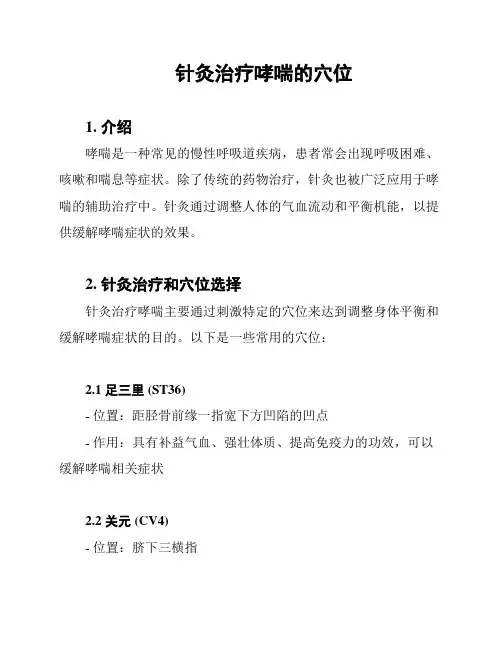 针灸治疗哮喘的穴位

1. 介绍

哮喘是一种常见的慢性呼吸道疾病，患者常会出现呼吸困难、咳嗽和喘息等症状。除了传统的药物治疗，针灸也被广泛应用于哮喘的辅助治疗中。针灸通过调整人体的气血流动和平衡机能，以提供缓解哮喘症状的效果。

2. 针灸治疗和穴位选择

针灸治疗哮喘主要通过刺激特定的穴位来达到调整身体平衡和缓解哮喘症状的目的。以下是一些常用的穴位：

2.1 足三里 (ST36)

- 位置：距胫骨前缘一指宽下方凹陷的凹点

- 作用：具有补益气血、强壮体质、提高免疫力的功效，可以缓解哮喘相关症状

2.2 关元 (CV4)

- 位置：脐下三横指